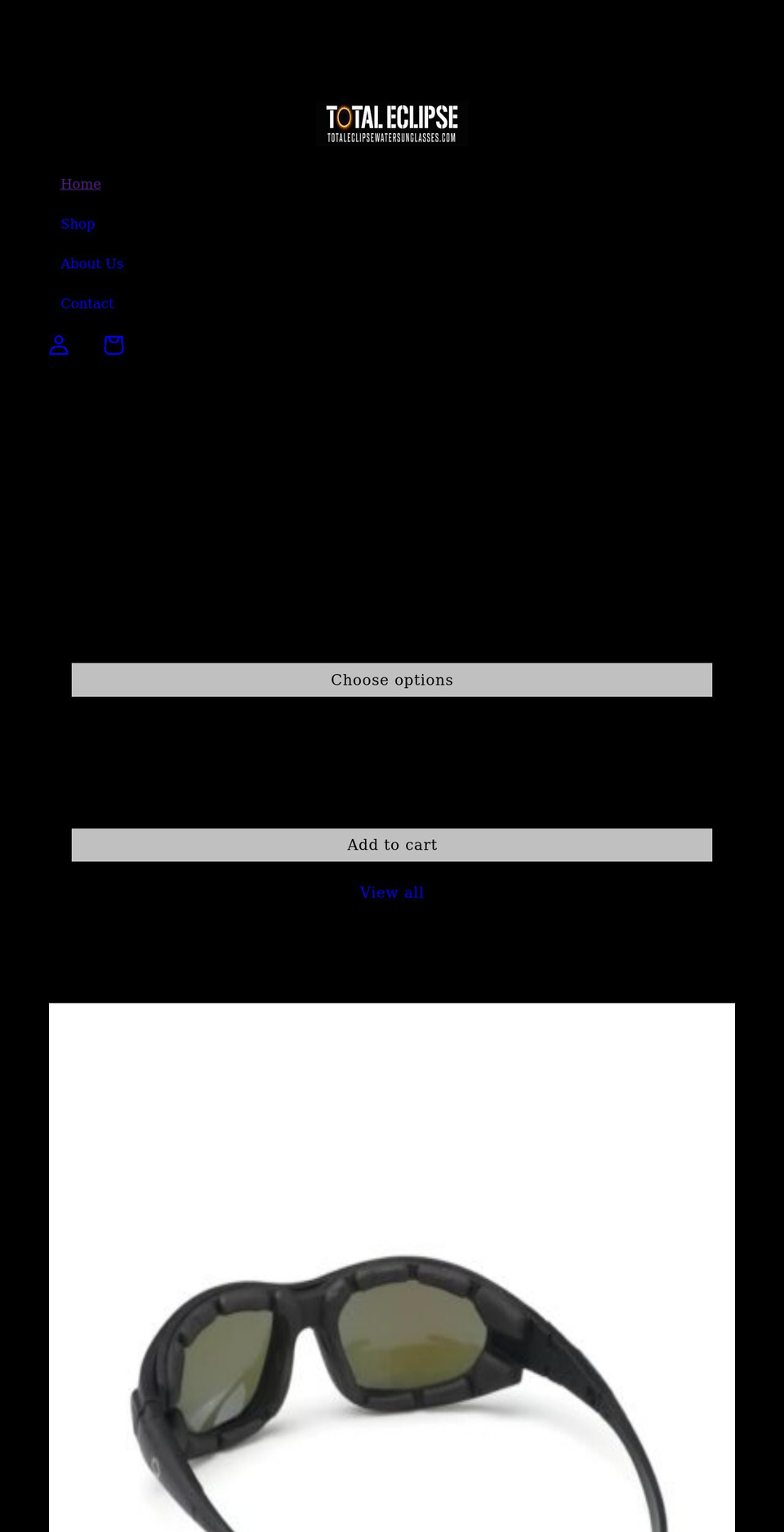 TOTAL ECLIPSE
TOTALECLIPSEWATERSUNGLASSES.COM

Home

Shop

About Us

Contact

Choose options

Add to cart

View all